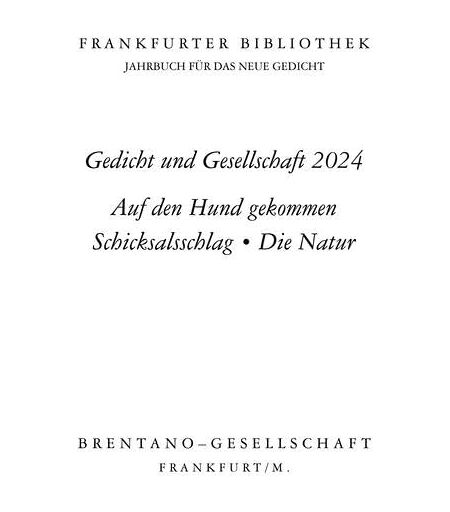 FRANKFURTER BIBLIOTHEK
JAHRBUCH FÜR DAS NEUE GEDICHT

Gedicht und Gesellschaft 2024

Auf den Hund gekommen
Schicksalsschlag • Die Natur

BRENTANO–GESELLSCHAFT
FRANKFURT/M.